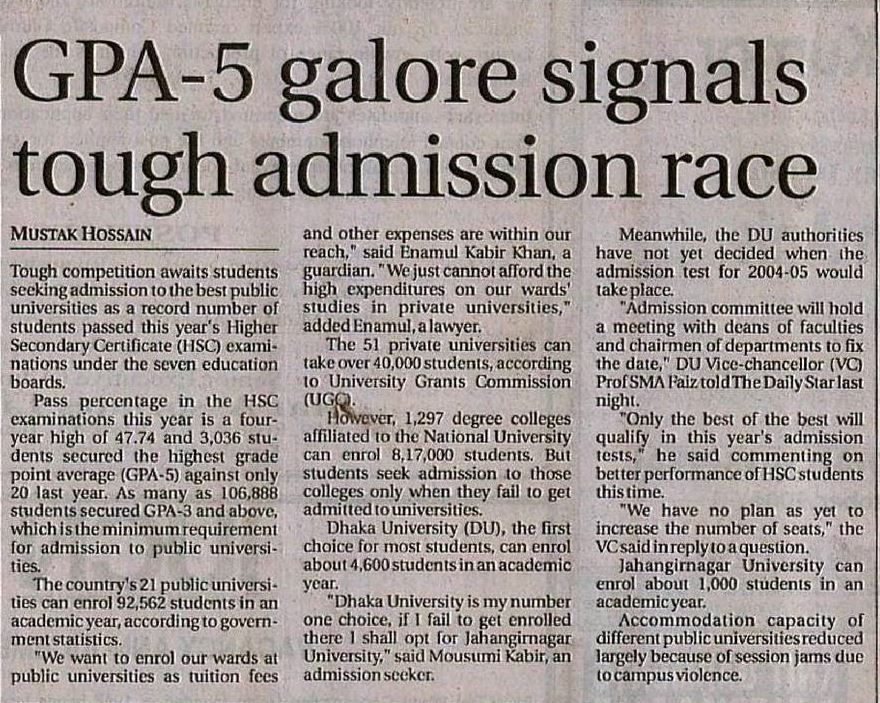 GPA-5 galore signals tough admission race

MUSTAK HOSSAIN

Tough competition awaits students seeking admission to the best public universities as a record number of students passed this year's Higher Secondary Certificate (HSC) examinations under the seven education boards.

Pass percentage in the HSC examinations this year is a four-year high of 47.74 and 3,036 students secured the highest grade point average (GPA-5) against only 20 last year. As many as 106,888 students secured GPA-3 and above, which is the minimum requirement for admission to public universities.

The country's 21 public universities can enrol 92,562 students in an academic year, according to government statistics.

"We want to enrol our wards at public universities as tuition fees and other expenses are within our reach," said Enamul Kabir Khan, a guardian. "We just cannot afford the high expenditures on our wards' studies in private universities," added Enamul, a lawyer.

The 51 private universities can take over 40,000 students, according to University Grants Commission (UGC).

However, 1,297 degree colleges affiliated to the National University can enrol 8,17,000 students. But students seek admission to those colleges only when they fail to get admitted to universities.

Dhaka University (DU), the first choice for most students, can enrol about 4,600 students in an academic year.

"Dhaka University is my number one choice, if I fail to get enrolled there I shall opt for Jahangirnagar University," said Mousumi Kabir, an admission seeker.

Meanwhile, the DU authorities have not yet decided when the admission test for 2004-05 would take place.

"Admission committee will hold a meeting with deans of faculties and chairmen of departments to fix the date," DU Vice-chancellor (VC) Prof SMA Faiz told The Daily Star last night.

"Only the best of the best will qualify in this year's admission tests," he said commenting on better performance of HSC students this time.

"We have no plan as yet to increase the number of seats," the VC said in reply to a question.

Jahangirnagar University can enrol about 1,000 students in an academic year.

Accommodation capacity of different public universities reduced largely because of session jams due to campus violence.